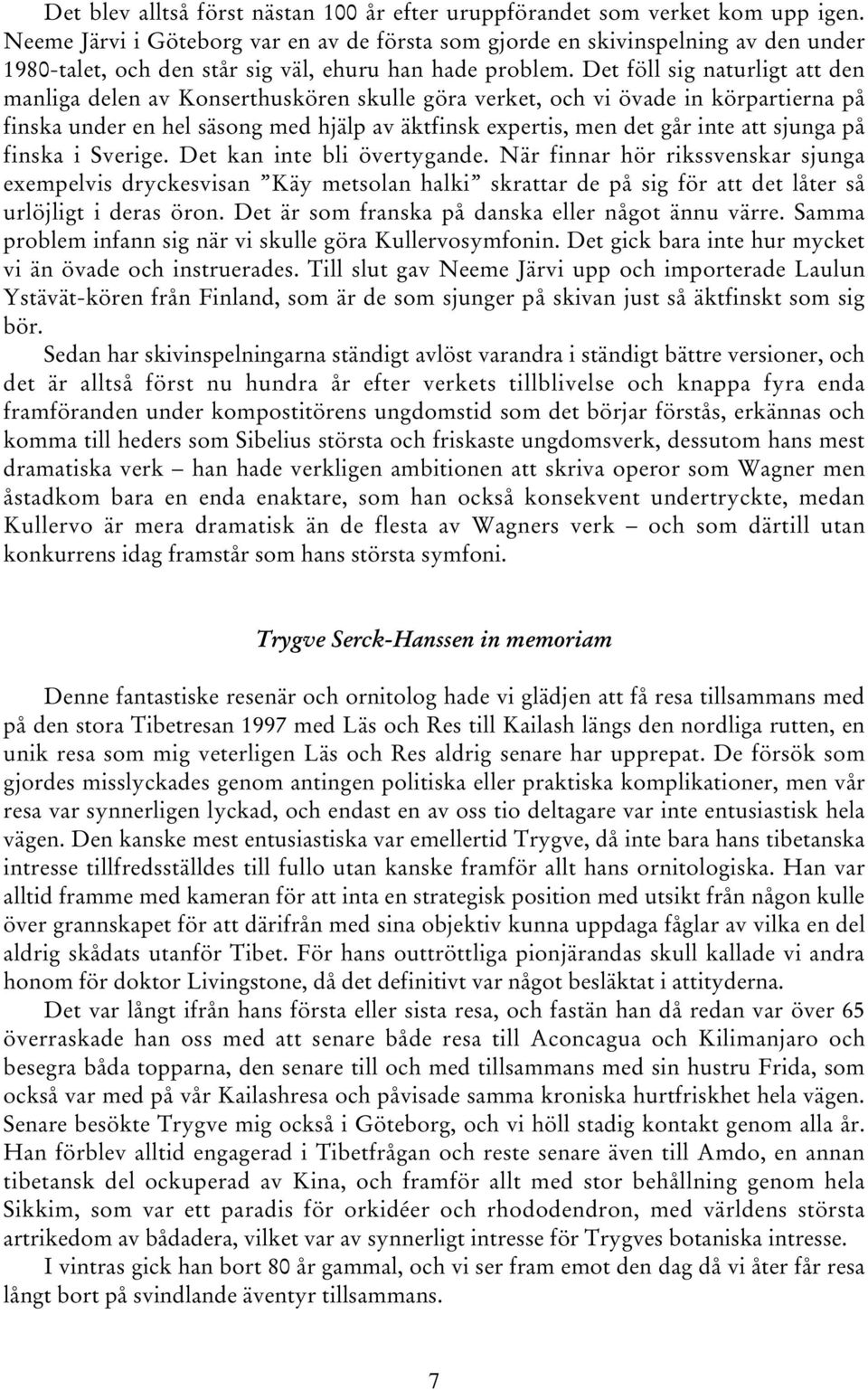 Det blev alltså först nästan 100 år efter uruppförandet som verket kom upp igen. Neeme Järvi i Göteborg var en av de första som gjorde en skivinspelning av den under 1980-talet, och den står sig väl, ehuru han hade problem. Det föll sig naturligt att den manliga delen av Konserthuskören skulle göra verket, och vi övade in körpartierna på finska under en hel säsong med hjälp av äktfinsk expertis, men det går inte att sjunga på finska i Sverige. Det kan inte bli övertygande. När finnar hör rikssvenskar sjunga exempelvis dryckesvisan "Käy metsolan halki" skrattar de på sig för att det låter så urlöjligt i deras öron. Det är som franska på danska eller något ännu värre. Samma problem infann sig när vi skulle göra Kullervosymfonin. Det gick bara inte hur mycket vi än övade och instruerades. Till slut gav Neeme Järvi upp och importerade Laulun Ystävät-kören från Finland, som är de som sjunger på skivan just så äktfinskt som sig bör.

Sedan har skivinspelningarna ständigt avlöst varandra i ständigt bättre versioner, och det är alltså först nu hundra år efter verkets tillblivelse och knappa fyra enda framföranden under kompostitörens ungdomstid som det börjar förstås, erkännas och komma till heders som Sibelius största och friskaste ungdomsverk, dessutom hans mest dramatiska verk – han hade verkligen ambitionen att skriva operor som Wagner men åstadkom bara en enda enaktare, som han också konsekvent undertryckte, medan Kullervo är mera dramatisk än de flesta av Wagners verk – och som därtill utan konkurrens idag framstår som hans största symfoni.

Trygve Serck-Hanssen in memoriam

Denne fantastiske resenär och ornitolog hade vi glädjen att få resa tillsammans med på den stora Tibetresan 1997 med Läs och Res till Kailash längs den nordliga rutten, en unik resa som mig veterligen Läs och Res aldrig senare har upprepat. De försök som gjordes misslyckades genom antingen politiska eller praktiska komplikationer, men vår resa var synnerligen lyckad, och endast en av oss tio deltagare var inte entusiastisk hela vägen. Den kanske mest entusiastiska var emellertid Trygve, då inte bara hans tibetanska intresse tillfredsställdes till fullo utan kanske framför allt hans ornitologiska. Han var alltid framme med kameran för att inta en strategisk position med utsikt från någon kulle över grannskapet för att därifrån med sina objektiv kunna uppdaga fåglar av vilka en del aldrig skådats utanför Tibet. För hans outtröttliga pionjärandas skull kallade vi andra honom för doktor Livingstone, då det definitivt var något besläktat i attityderna.

Det var långt ifrån hans första eller sista resa, och fastän han då redan var över 65 överraskade han oss med att senare både resa till Aconcagua och Kilimanjaro och besegra båda topparna, den senare till och med tillsammans med sin hustru Frida, som också var med på vår Kailashresa och påvisade samma kroniska hurtfriskhet hela vägen. Senare besökte Trygve mig också i Göteborg, och vi höll stadig kontakt genom alla år. Han förblev alltid engagerad i Tibetfrågan och reste senare även till Amdo, en annan tibetansk del ockuperad av Kina, och framför allt med stor behållning genom hela Sikkim, som var ett paradis för orkidéer och rhododendron, med världens största artrikedom av bådadera, vilket var av synnerligt intresse för Trygves botaniska intresse.

I vintras gick han bort 80 år gammal, och vi ser fram emot den dag då vi åter får resa långt bort på svindlande äventyr tillsammans.

7